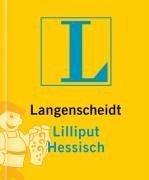 L

Langenscheidt
Lilliput
Hessisch